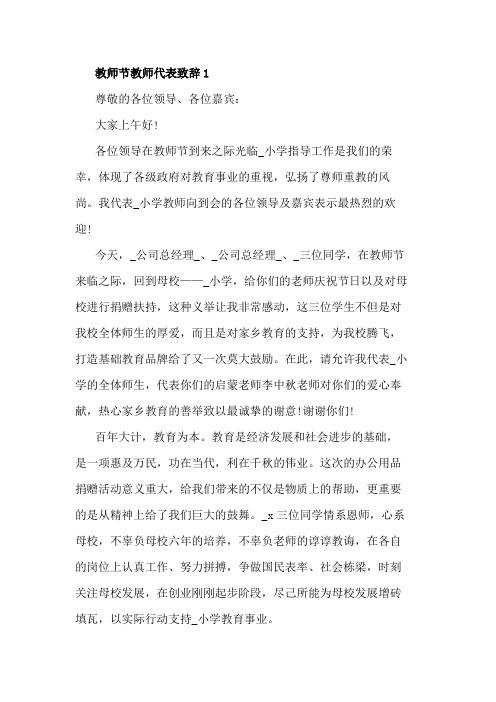 教师节教师代表致辞 1

尊敬的各位领导、各位嘉宾：

大家上午好！

各位领导在教师节到来之际光临_小学指导工作是我们的荣幸，体现了各级政府对教育事业的重视，弘扬了尊师重教的风尚。我代表_小学教师向到会的各位领导及嘉宾表示最热烈的欢迎！

今天，_公司总经理_、_公司总经理_、_三位同学，在教师节来临之际，回到母校——_小学，给你们的老师庆祝节日以及对母校进行捐赠扶持，这种义举让我非常感动，这三位学生不但是对我校全体师生的厚爱，而且是对家乡教育的支持，为我校腾飞，打造基础教育品牌给了又一次莫大鼓励。在此，请允许我代表_小学的全体师生，代表你们的启蒙老师李中秋老师对你们的爱心奉献，热心家乡教育的善举致以最诚挚的谢意！谢谢你们！

百年大计，教育为本。教育是经济发展和社会进步的基础，是一项惠及万民，功在当代，利在千秋的伟业。这次的办公用品捐赠活动意义重大，给我们带来的不仅是物质上的帮助，更重要的是从精神上给了我们巨大的鼓舞。_x 三位同学情系恩师，心系母校，不辜负母校六年的培养，不辜负老师的谆谆教诲，在各自的岗位上认真工作、努力拼搏，争做国民表率、社会栋梁，时刻关注母校发展，在创业刚刚起步阶段，尽己所能为母校发展增砖填瓦，以实际行动支持_小学教育事业。